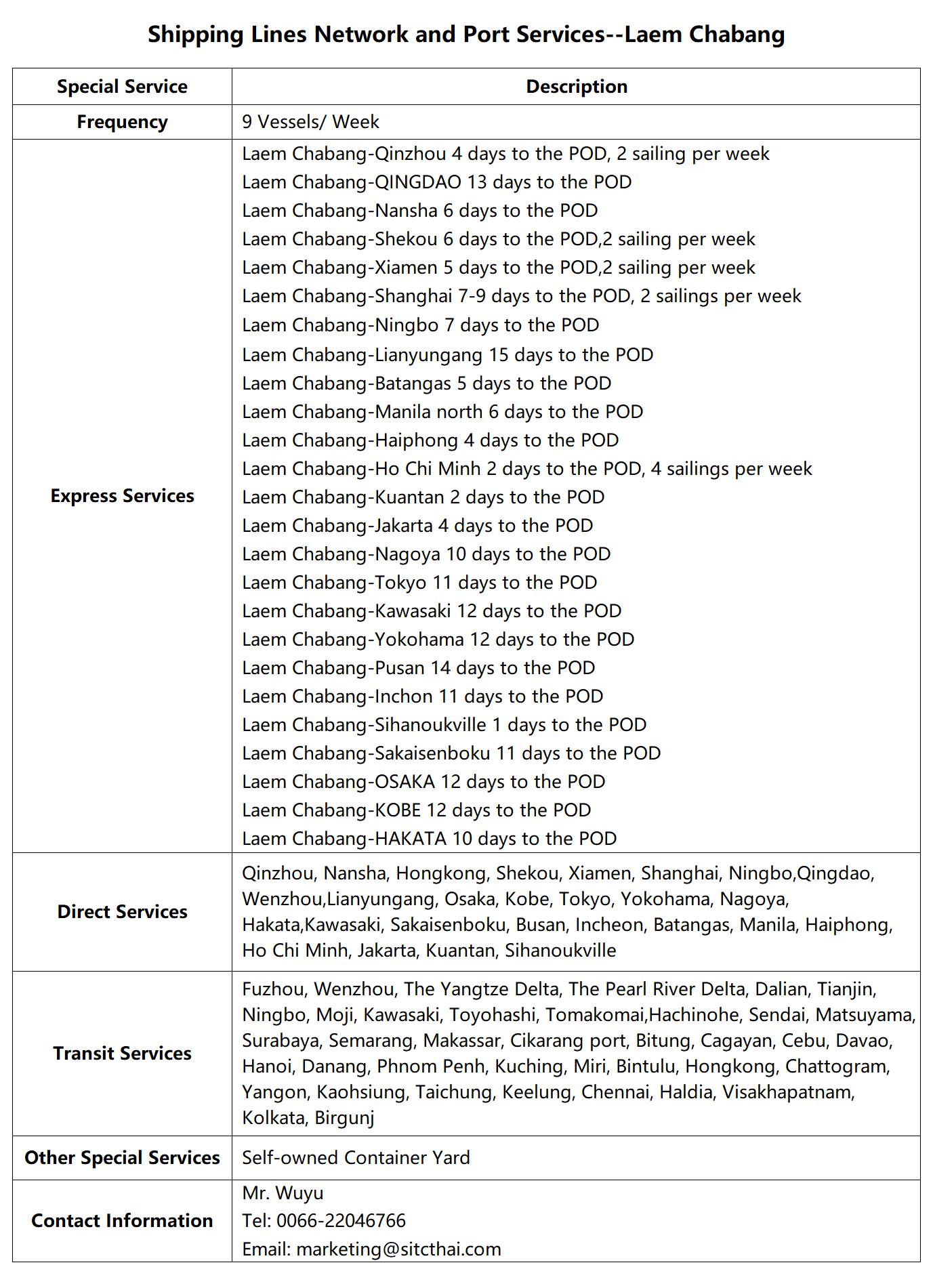 Shipping Lines Network and Port Services--Laem Chabang

| Special Service | Description |
|---|---|
| Frequency | 9 Vessels/ Week |
| Express Services | Laem Chabang-Qinzhou 4 days to the POD, 2 sailing per week<br>Laem Chabang-QINGDAO 13 days to the POD<br>Laem Chabang-Nansha 6 days to the POD<br>Laem Chabang-Shekou 6 days to the POD,2 sailing per week<br>Laem Chabang-Xiamen 5 days to the POD,2 sailing per week<br>Laem Chabang-Shanghai 7-9 days to the POD, 2 sailings per week<br>Laem Chabang-Ningbo 7 days to the POD<br>Laem Chabang-Lianyungang 15 days to the POD<br>Laem Chabang-Batangas 5 days to the POD<br>Laem Chabang-Manila north 6 days to the POD<br>Laem Chabang-Haiphong 4 days to the POD<br>Laem Chabang-Ho Chi Minh 2 days to the POD, 4 sailings per week<br>Laem Chabang-Kuantan 2 days to the POD<br>Laem Chabang-Jakarta 4 days to the POD<br>Laem Chabang-Nagoya 10 days to the POD<br>Laem Chabang-Tokyo 11 days to the POD<br>Laem Chabang-Kawasaki 12 days to the POD<br>Laem Chabang-Yokohama 12 days to the POD<br>Laem Chabang-Pusan 14 days to the POD<br>Laem Chabang-Inchon 11 days to the POD<br>Laem Chabang-Sihanoukville 1 days to the POD<br>Laem Chabang-Sakaisenboku 11 days to the POD<br>Laem Chabang-OSAKA 12 days to the POD<br>Laem Chabang-KOBE 12 days to the POD<br>Laem Chabang-HAKATA 10 days to the POD |
| Direct Services | Qinzhou, Nansha, Hongkong, Shekou, Xiamen, Shanghai, Ningbo,Qingdao, Wenzhou,Lianyungang, Osaka, Kobe, Tokyo, Yokohama, Nagoya, Hakata,Kawasaki, Sakaisenboku, Busan, Incheon, Batangas, Manila, Haiphong, Ho Chi Minh, Jakarta, Kuantan, Sihanoukville |
| Transit Services | Fuzhou, Wenzhou, The Yangtze Delta, The Pearl River Delta, Dalian, Tianjin, Ningbo, Moji, Kawasaki, Toyohashi, Tomakomai,Hachinohe, Sendai, Matsuyama, Surabaya, Semarang, Makassar, Cikarang port, Bitung, Cagayan, Cebu, Davao, Hanoi, Danang, Phnom Penh, Kuching, Miri, Bintulu, Hongkong, Chattogram, Yangon, Kaohsiung, Taichung, Keelung, Chennai, Haldia, Visakhapatnam, Kolkata, Birgunj |
| Other Special Services | Self-owned Container Yard |
| Contact Information | Mr. Wuyu<br>Tel: 0066-22046766<br>Email: marketing@sitcthai.com |